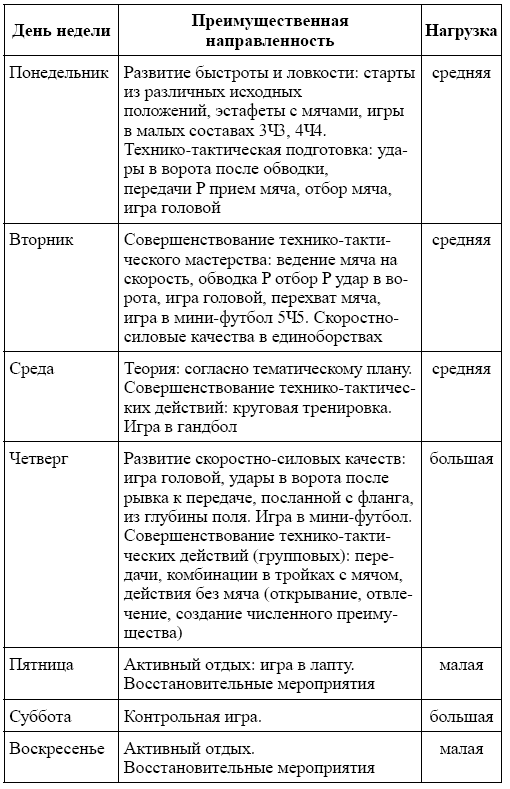 | День недели | Преимущественная направленность | Нагрузка |
|---|---|---|
| Понедельник | Развитие быстроты и ловкости: старты из различных исходных положений, эстафеты с мячами, игры в малых составах 3Ч3, 4Ч4. Технико-тактическая подготовка: удары в ворота после обводки, передачи Р прием мяча, отбор мяча, игра головой | средняя |
| Вторник | Совершенствование технико-тактического мастерства: ведение мяча на скорость, обводка Р отбор Р удар в ворота, игра головой, перехват мяча, игра в мини-футбол 5Ч5. Скоростно-силовые качества в единоборствах | средняя |
| Среда | Теория: согласно тематическому плану. Совершенствование технико-тактических действий: круговая тренировка. Игра в гандбол | средняя |
| Четверг | Развитие скоростно-силовых качеств: игра головой, удары в ворота после рывка к передаче, посланной с фланга, из глубины поля. Игра в мини-футбол. Совершенствование технико-тактических действий (групповых): передачи, комбинации в тройках с мячом, действия без мяча (открывание, отвлечение, создание численного преимущества) | большая |
| Пятница | Активный отдых: игра в лапту. Восстановительные мероприятия | малая |
| Суббота | Контрольная игра. | большая |
| Воскресенье | Активный отдых. Восстановительные мероприятия | малая |